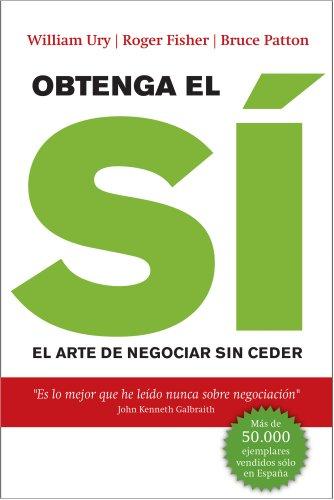 William Ury | Roger Fisher | Bruce Patton

OBTENGA EL

SÍ

EL ARTE DE NEGOCIAR SIN CEDER

"Es lo mejor que he leído nunca sobre negociación"
John Kenneth Galbraith

Más de 50.000 ejemplares vendidos sólo en España